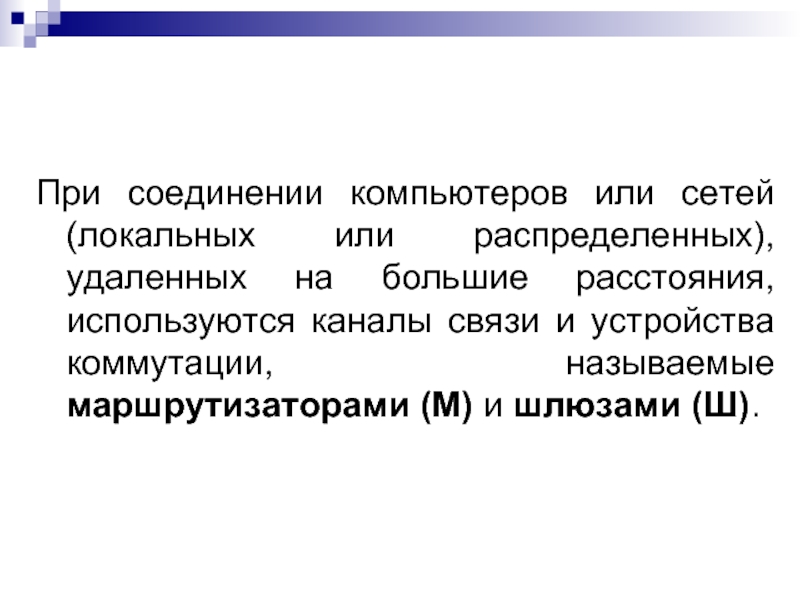 При соединении компьютеров или сетей (локальных или распределенных), удаленных на большие расстояния, используются каналы связи и устройства коммутации, называемые маршрутизаторами (М) и шлюзами (Ш).